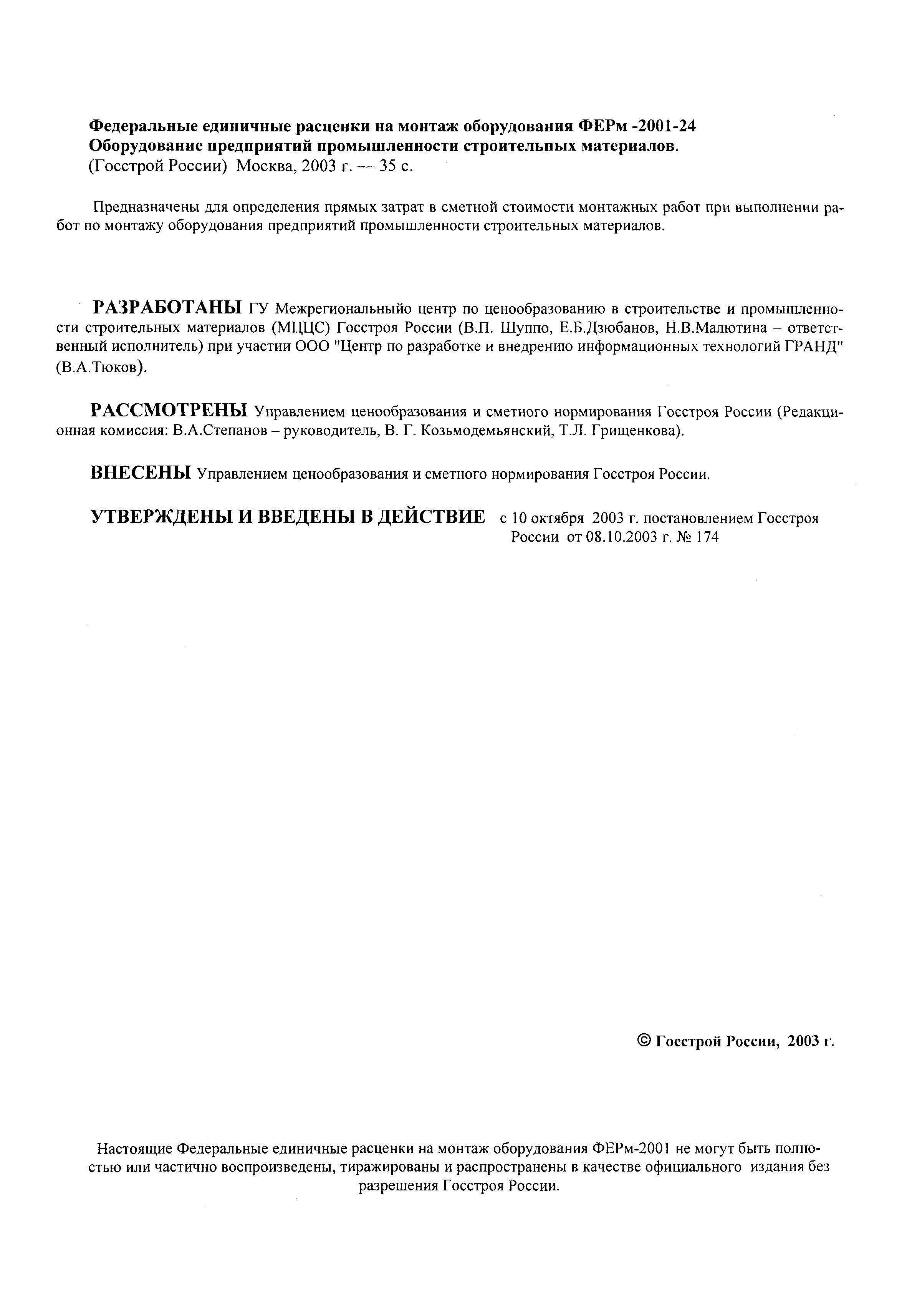 Федеральные единичные расценки на монтаж оборудования ФЕРм -2001-24
Оборудование предприятий промышленности строительных материалов.
(Госстрой России) Москва, 2003 г. — 35 с.

Предназначены для определения прямых затрат в сметной стоимости монтажных работ при выполнении работ по монтажу оборудования предприятий промышленности строительных материалов.

РАЗРАБОТАНЫ ГУ Межрегиональныйо центр по ценообразованию в строительстве и промышленности строительных материалов (МЦЦС) Госстроя России (В.П. Шуппо, Е.Б.Дзюбанов, Н.В.Малютина – ответственный исполнитель) при участии ООО "Центр по разработке и внедрению информационных технологий ГРАНД" (В.А.Тюков).

РАССМОТРЕНЫ Управлением ценообразования и сметного нормирования Госстроя России (Редакционная комиссия: В.А.Степанов – руководитель, В. Г. Козьмодемьянский, Т.Л. Грищенкова).

ВНЕСЕНЫ Управлением ценообразования и сметного нормирования Госстроя России.

УТВЕРЖДЕНЫ И ВВЕДЕНЫ В ДЕЙСТВИЕ с 10 октября 2003 г. постановлением Госстроя России от 08.10.2003 г. № 174

© Госстрой России, 2003 г.

Настоящие Федеральные единичные расценки на монтаж оборудования ФЕРм-2001 не могут быть полностью или частично воспроизведены, тиражированы и распространены в качестве официального издания без разрешения Госстроя России.